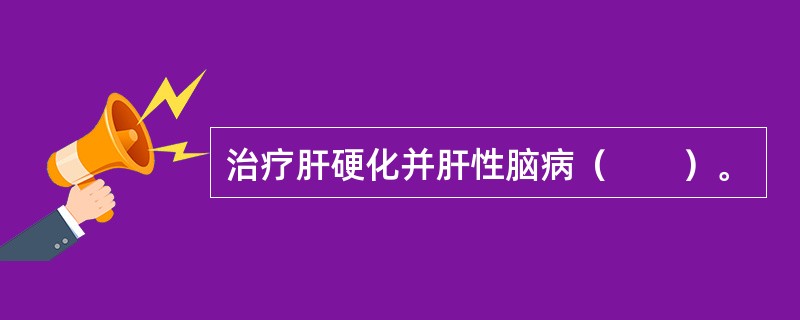 治疗肝硬化并肝性脑病（　　）。